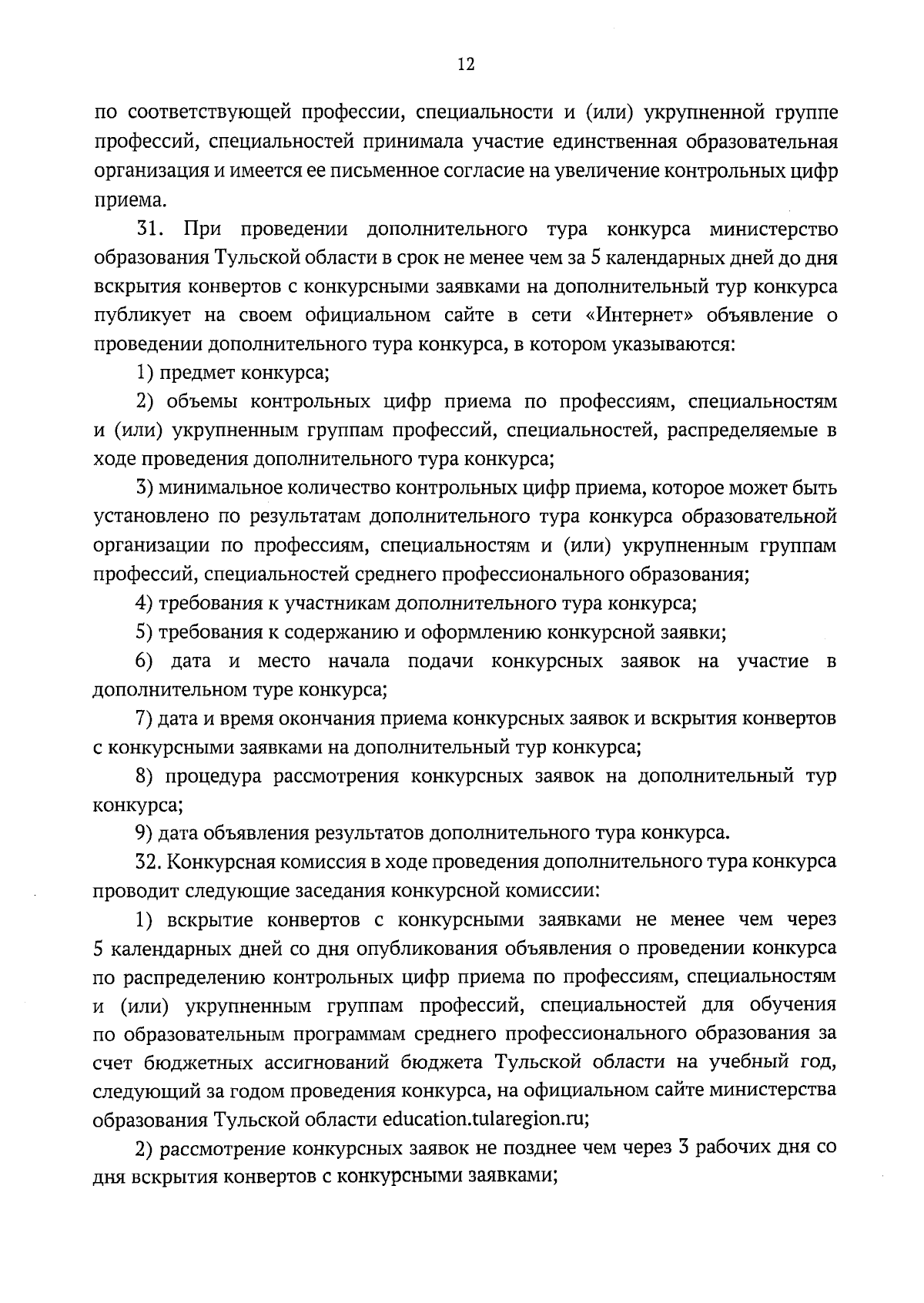 12

по соответствующей профессии, специальности и (или) укрупненной группе профессий, специальностей принимала участие единственная образовательная организация и имеется ее письменное согласие на увеличение контрольных цифр приема.

31. При проведении дополнительного тура конкурса министерство образования Тульской области в срок не менее чем за 5 календарных дней до дня вскрытия конвертов с конкурсными заявками на дополнительный тур конкурса публикует на своем официальном сайте в сети «Интернет» объявление о проведении дополнительного тура конкурса, в котором указываются:

1) предмет конкурса;

2) объемы контрольных цифр приема по профессиям, специальностям и (или) укрупненным группам профессий, специальностей, распределяемые в ходе проведения дополнительного тура конкурса;

3) минимальное количество контрольных цифр приема, которое может быть установлено по результатам дополнительного тура конкурса образовательной организации по профессиям, специальностям и (или) укрупненным группам профессий, специальностей среднего профессионального образования;

4) требования к участникам дополнительного тура конкурса;

5) требования к содержанию и оформлению конкурсной заявки;

6) дата и место начала подачи конкурсных заявок на участие в дополнительном туре конкурса;

7) дата и время окончания приема конкурсных заявок и вскрытия конвертов с конкурсными заявками на дополнительный тур конкурса;

8) процедура рассмотрения конкурсных заявок на дополнительный тур конкурса;

9) дата объявления результатов дополнительного тура конкурса.

32. Конкурсная комиссия в ходе проведения дополнительного тура конкурса проводит следующие заседания конкурсной комиссии:

1) вскрытие конвертов с конкурсными заявками не менее чем через 5 календарных дней со дня опубликования объявления о проведении конкурса по распределению контрольных цифр приема по профессиям, специальностям и (или) укрупненным группам профессий, специальностей для обучения по образовательным программам среднего профессионального образования за счет бюджетных ассигнований бюджета Тульской области на учебный год, следующий за годом проведения конкурса, на официальном сайте министерства образования Тульской области education.tularegion.ru;

2) рассмотрение конкурсных заявок не позднее чем через 3 рабочих дня со дня вскрытия конвертов с конкурсными заявками;